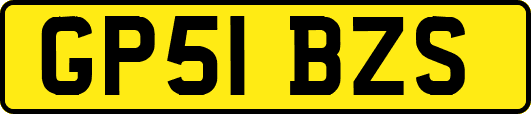 GP51 BZS